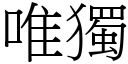 唯獨